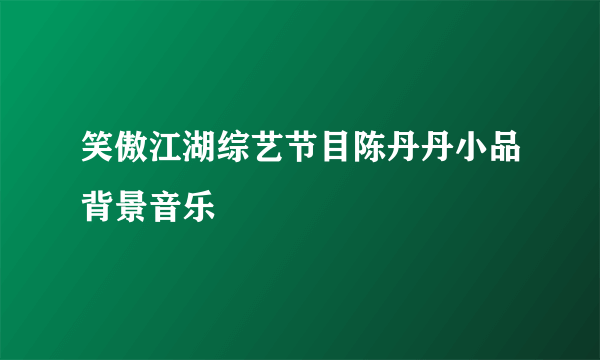 笑傲江湖综艺节目陈丹丹小品背景音乐